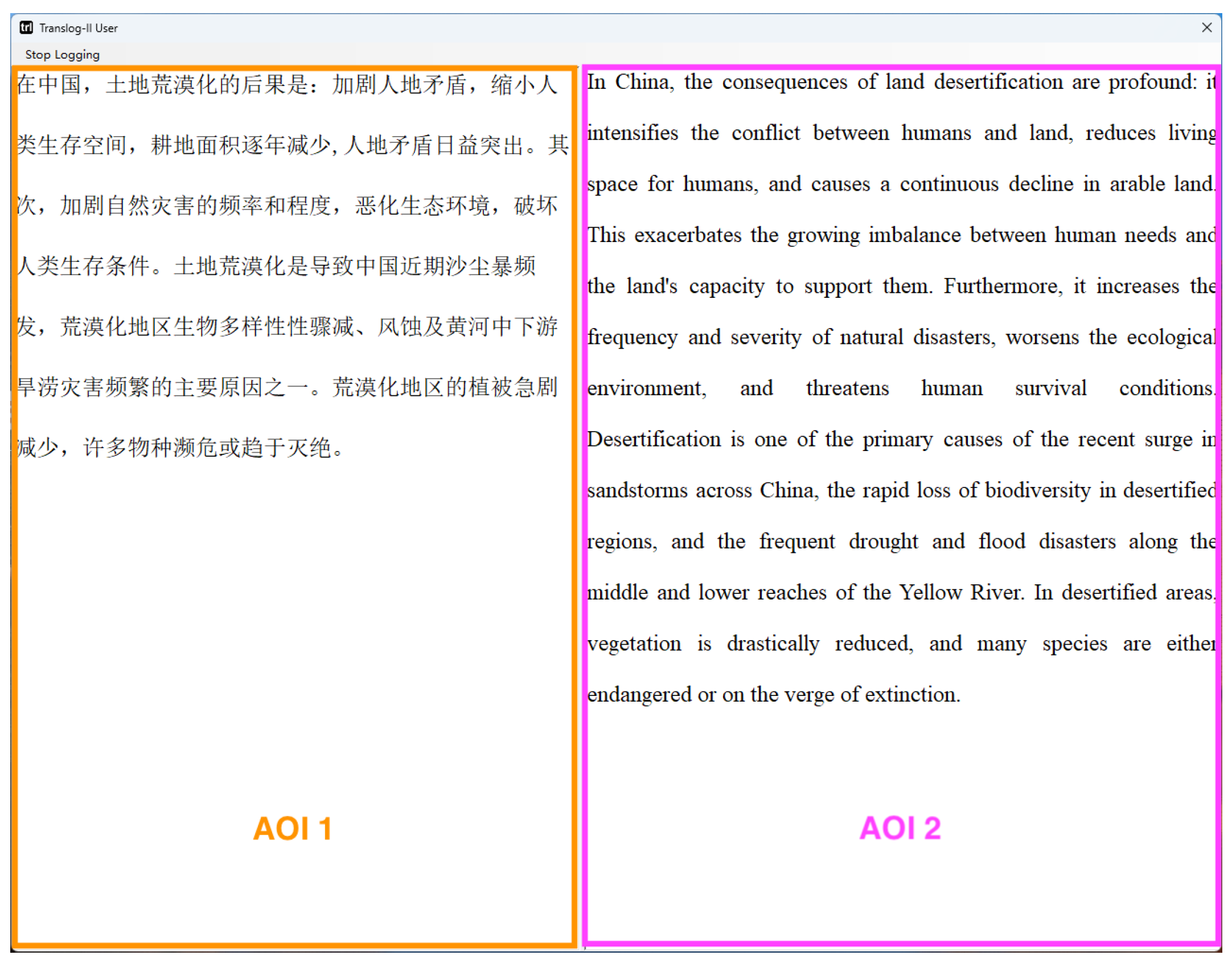 Translog-II User

Stop Logging

在中国，土地荒漠化的后果是：加剧人地矛盾，缩小人类生存空间，耕地面积逐年减少，人地矛盾日益突出。其次，加剧自然灾害的频率和程度，恶化生态环境，破坏人类生存条件。土地荒漠化是导致中国近期沙尘暴频发，荒漠化地区生物多样性性骤减、风蚀及黄河中下游旱涝灾害频繁的主要原因之一。荒漠化地区的植被急剧减少，许多物种濒危或趋于灭绝。

AOI 1

In China, the consequences of land desertification are profound: it intensifies the conflict between humans and land, reduces living space for humans, and causes a continuous decline in arable land. This exacerbates the growing imbalance between human needs and the land's capacity to support them. Furthermore, it increases the frequency and severity of natural disasters, worsens the ecological environment, and threatens human survival conditions. Desertification is one of the primary causes of the recent surge in sandstorms across China, the rapid loss of biodiversity in desertified regions, and the frequent drought and flood disasters along the middle and lower reaches of the Yellow River. In desertified areas, vegetation is drastically reduced, and many species are either endangered or on the verge of extinction.

AOI 2